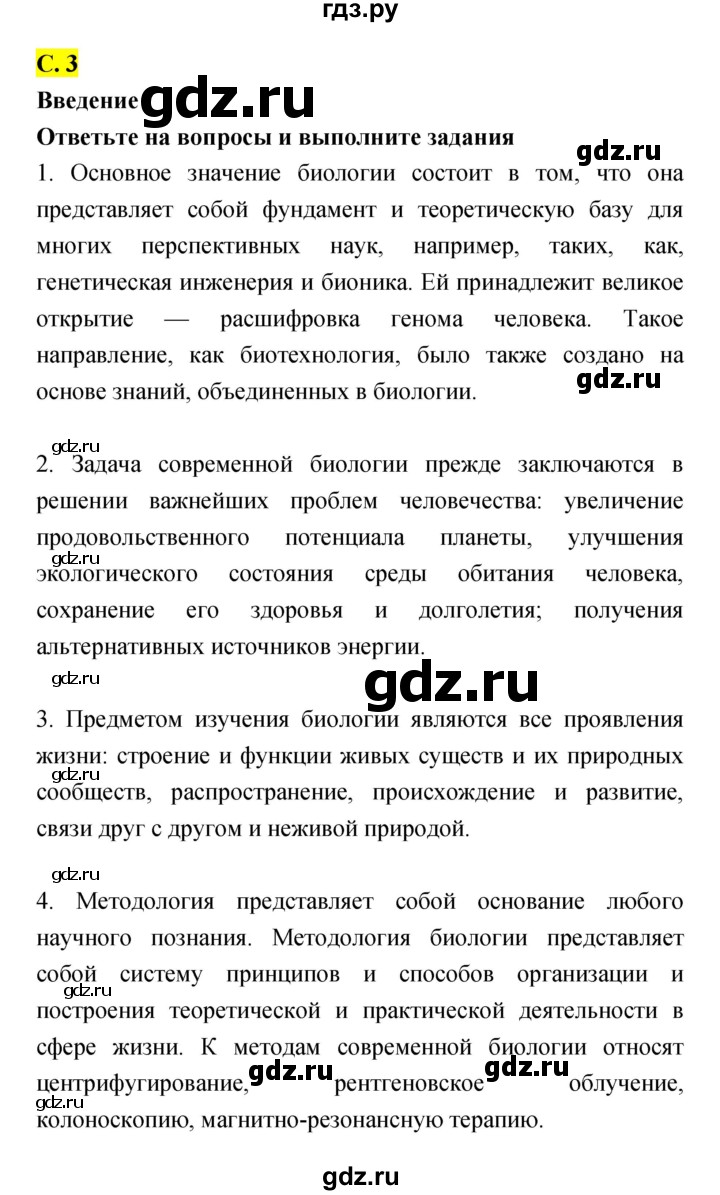 гдз.ру

С. 3

Введение gdz.ru

Ответьте на вопросы и выполните задания

gdz.ru

1. Основное значение биологии состоит в том, что она представляет собой фундамент и теоретическую базу для многих перспективных наук, например, таких, как, генетическая инженерия и бионика. Ей принадлежит великое открытие — расшифровка генома человека. Такое направление, как биотехнология, было также создано на основе знаний, объединенных в биологии. gdz.ru

gdz.ru

2. Задача современной биологии прежде заключаются в решении важнейших проблем человечества: увеличение продовольственного потенциала планеты, улучшения экологического состояния среды обитания человека, сохранение его здоровья и долголетия; получения альтернативных источников энергии.

gdz.ru

gdz.ru gdz.ru

3. Предметом изучения биологии являются все проявления жизни: строение и функции живых существ и их природных сообществ, распространение, происхождение и развитие, связи друг с другом и неживой природой.

gdz.ru

gdz.ru

4. Методология представляет собой основание любого научного познания. Методология биологии представляет собой систему принципов и способов организации и построения теоретической и практической деятельности в сфере жизни. К методам современной биологии относят центрифугирование, gdz.ru рентгеновское gdz.ru облучение, колоноскопию, магнитно-резонансную терапию.

gdz.ru

gdz.ru

gdz.ru